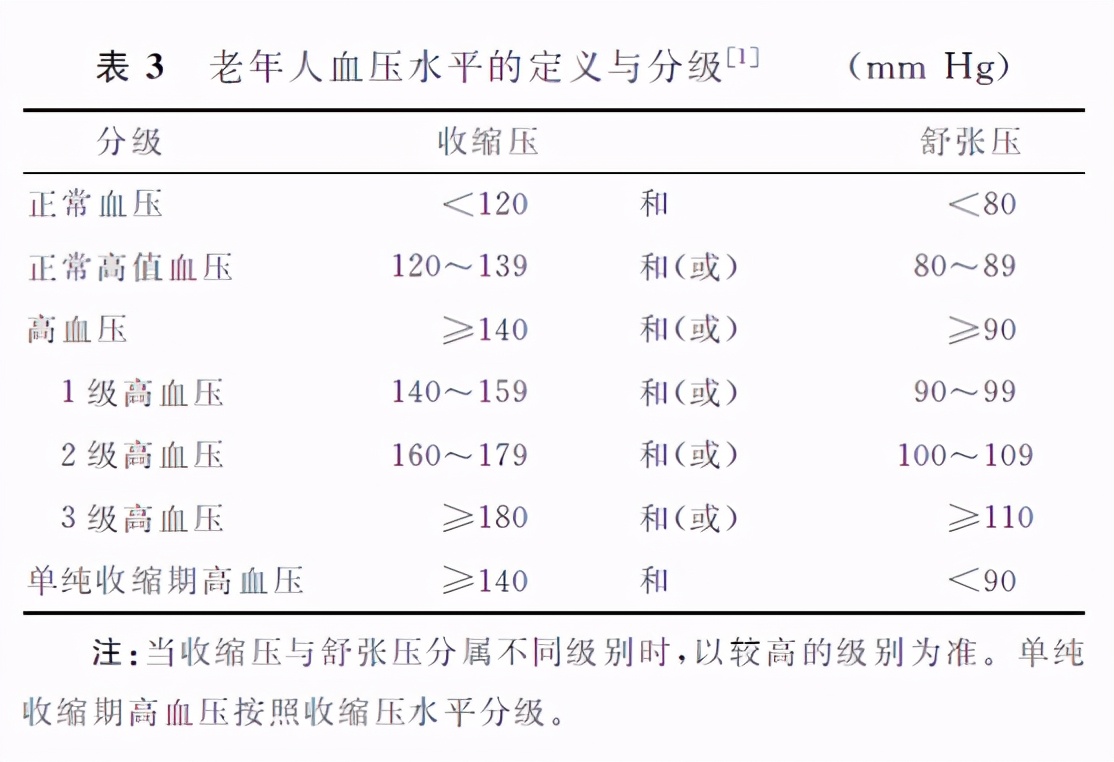 表 3　老年人血压水平的定义与分级$^{[1]}$　(mm Hg)

| 分级 | 收缩压 | | 舒张压 |
|---|---|---|---|
| 正常血压 | <120 | 和 | <80 |
| 正常高值血压 | 120～139 | 和(或) | 80～89 |
| 高血压 | ≥140 | 和(或) | ≥90 |
| 1 级高血压 | 140～159 | 和(或) | 90～99 |
| 2 级高血压 | 160～179 | 和(或) | 100～109 |
| 3 级高血压 | ≥180 | 和(或) | ≥110 |
| 单纯收缩期高血压 | ≥140 | 和 | <90 |

注:当收缩压与舒张压分属不同级别时,以较高的级别为准。单纯收缩期高血压按照收缩压水平分级。